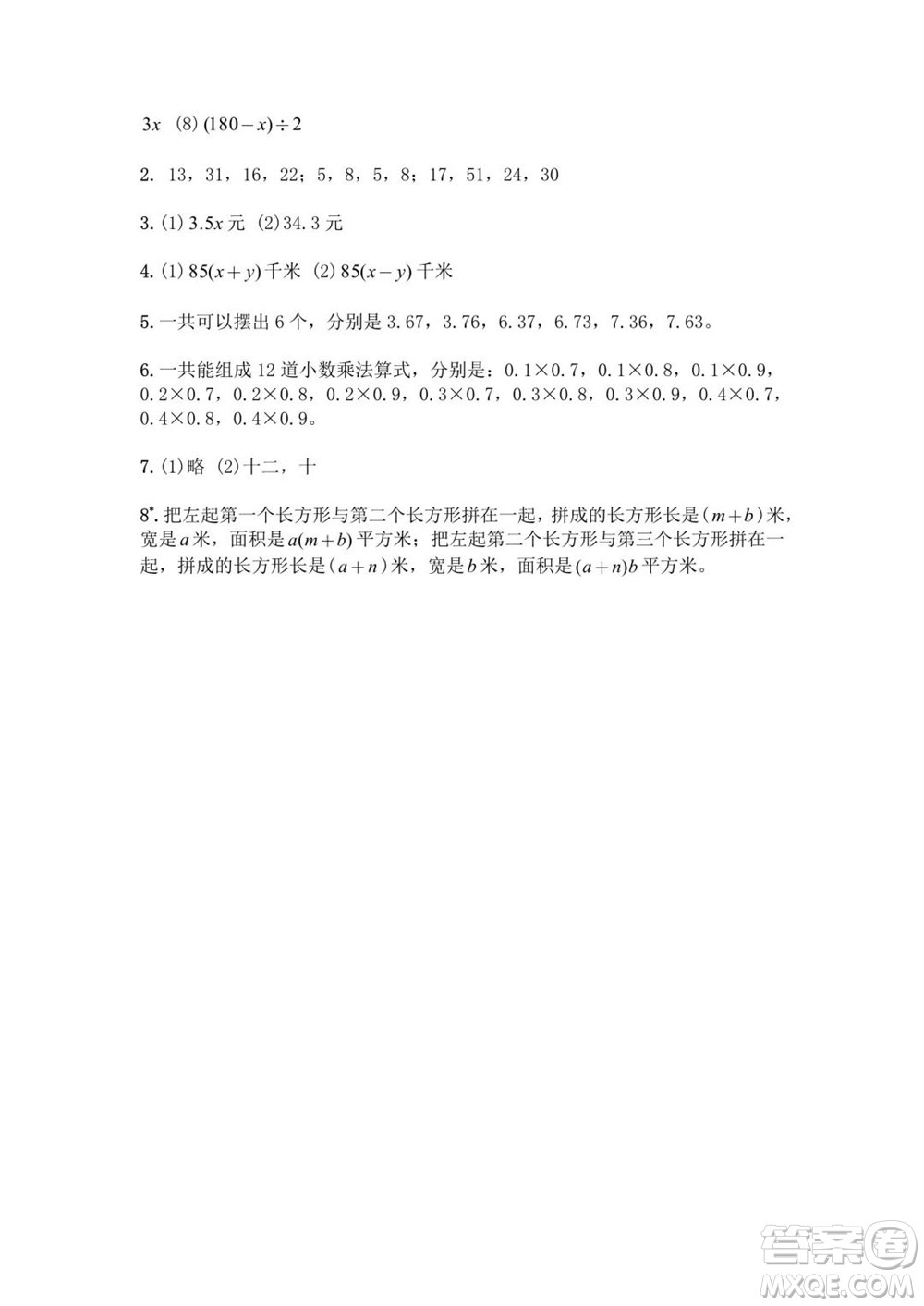 $3x$ (8) $(180-x)\div 2$

2. 13，31，16，22；5，8，5，8；17，51，24，30

3. (1) $3.5x$ 元 (2) 34.3 元

4. (1) $85(x+y)$ 千米 (2) $85(x-y)$ 千米

5. 一共可以摆出 6 个，分别是 3.67，3.76，6.37，6.73，7.36，7.63。

6. 一共能组成 12 道小数乘法算式，分别是：0.1×0.7，0.1×0.8，0.1×0.9，0.2×0.7，0.2×0.8，0.2×0.9，0.3×0.7，0.3×0.8，0.3×0.9，0.4×0.7，0.4×0.8，0.4×0.9。

7. (1) 略 (2) 十二，十

8*. 把左起第一个长方形与第二个长方形拼在一起，拼成的长方形长是 $(m+b)$ 米，宽是 $a$ 米，面积是 $a(m+b)$ 平方米；把左起第二个长方形与第三个长方形拼在一起，拼成的长方形长是 $(a+n)$ 米，宽是 $b$ 米，面积是 $(a+n)b$ 平方米。

答案圈
MXQE.COM